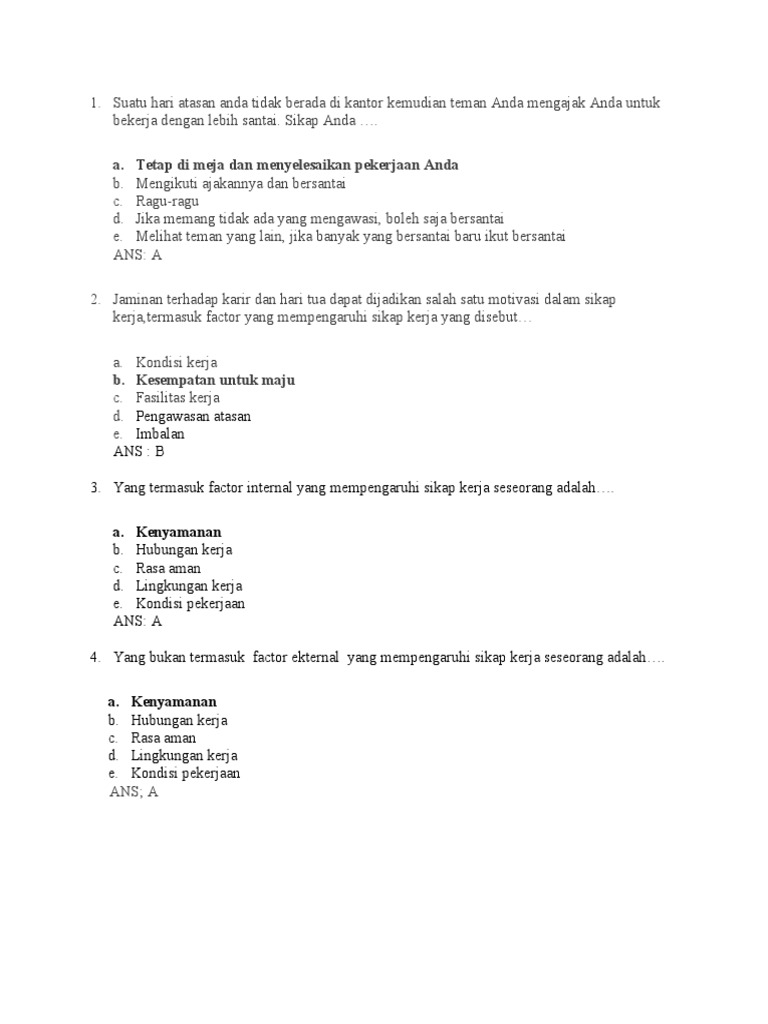 1. Suatu hari atasan anda tidak berada di kantor kemudian teman Anda mengajak Anda untuk bekerja dengan lebih santai. Sikap Anda ….

a. Tetap di meja dan menyelesaikan pekerjaan Anda
b. Mengikuti ajakannya dan bersantai
c. Ragu-ragu
d. Jika memang tidak ada yang mengawasi, boleh saja bersantai
e. Melihat teman yang lain, jika banyak yang bersantai baru ikut bersantai
ANS: A

2. Jaminan terhadap karir dan hari tua dapat dijadikan salah satu motivasi dalam sikap kerja,termasuk factor yang mempengaruhi sikap kerja yang disebut…

a. Kondisi kerja
b. Kesempatan untuk maju
c. Fasilitas kerja
d. Pengawasan atasan
e. Imbalan
ANS : B

3. Yang termasuk factor internal yang mempengaruhi sikap kerja seseorang adalah….

a. Kenyamanan
b. Hubungan kerja
c. Rasa aman
d. Lingkungan kerja
e. Kondisi pekerjaan
ANS: A

4. Yang bukan termasuk factor ekternal yang mempengaruhi sikap kerja seseorang adalah….

a. Kenyamanan
b. Hubungan kerja
c. Rasa aman
d. Lingkungan kerja
e. Kondisi pekerjaan
ANS; A